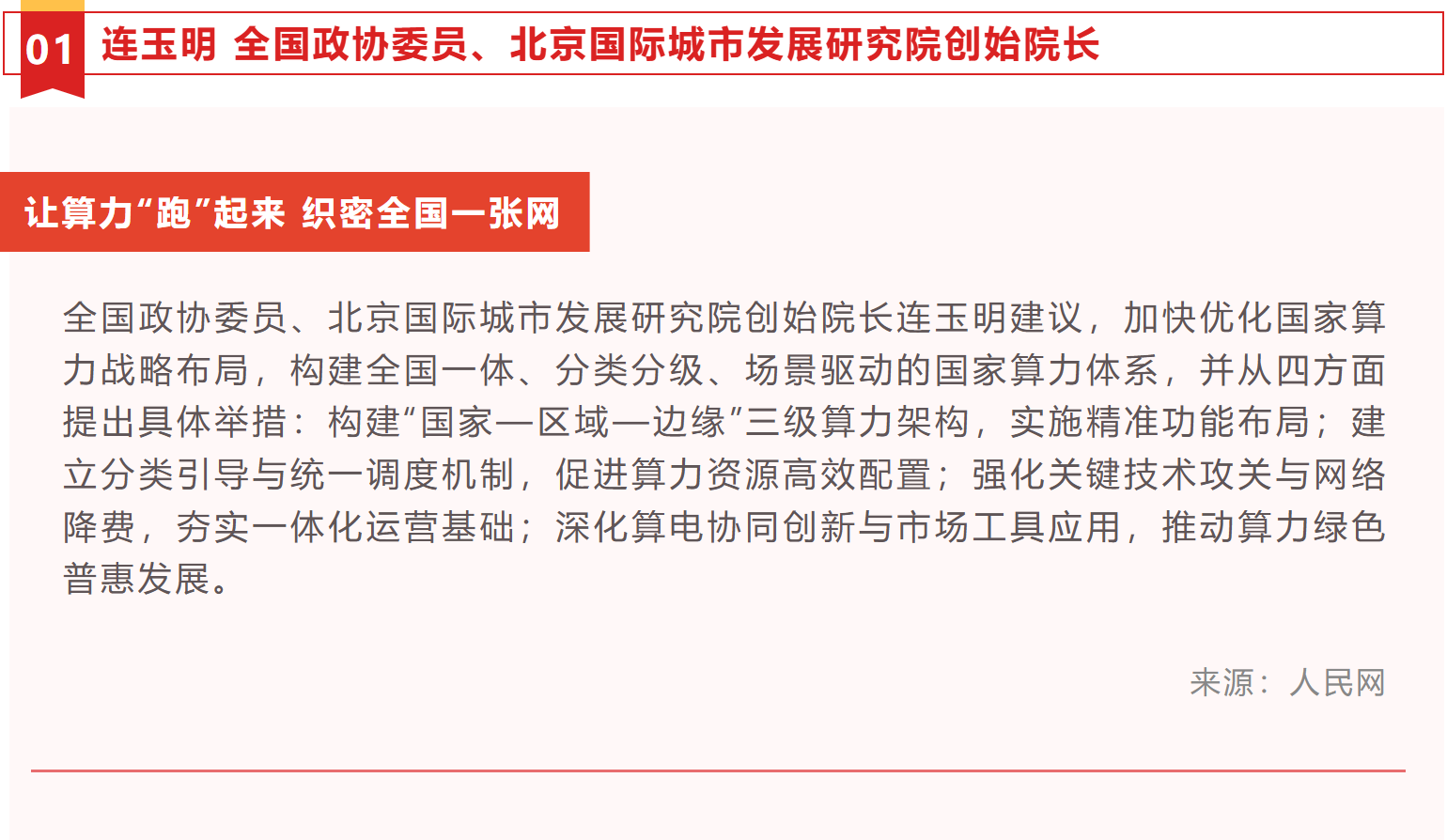 01 连玉明 全国政协委员、北京国际城市发展研究院创始院长

让算力“跑”起来 织密全国一张网

全国政协委员、北京国际城市发展研究院创始院长连玉明建议，加快优化国家算力战略布局，构建全国一体、分类分级、场景驱动的国家算力体系，并从四方面提出具体举措：构建“国家—区域—边缘”三级算力架构，实施精准功能布局；建立分类引导与统一调度机制，促进算力资源高效配置；强化关键技术攻关与网络降费，夯实一体化运营基础；深化算电协同创新与市场工具应用，推动算力绿色普惠发展。

来源：人民网